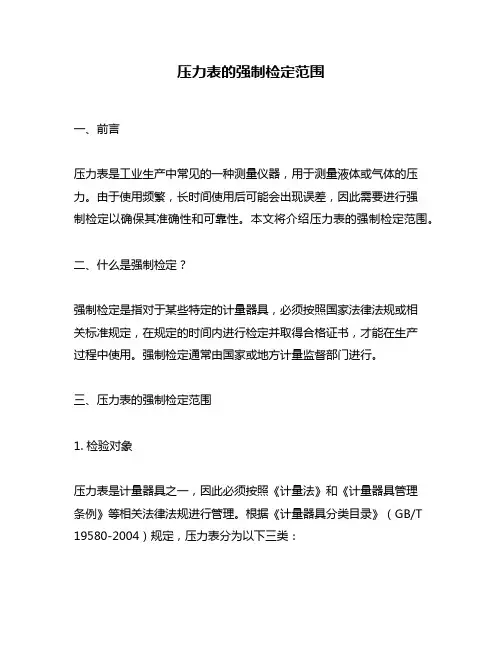 压力表的强制检定范围

一、前言

压力表是工业生产中常见的一种测量仪器，用于测量液体或气体的压力。由于使用频繁，长时间使用后可能会出现误差，因此需要进行强制检定以确保其准确性和可靠性。本文将介绍压力表的强制检定范围。

二、什么是强制检定？

强制检定是指对于某些特定的计量器具，必须按照国家法律法规或相关标准规定，在规定的时间内进行检定并取得合格证书，才能在生产过程中使用。强制检定通常由国家或地方计量监督部门进行。

三、压力表的强制检定范围

1. 检验对象

压力表是计量器具之一，因此必须按照《计量法》和《计量器具管理条例》等相关法律法规进行管理。根据《计量器具分类目录》（GB/T 19580-2004）规定，压力表分为以下三类：